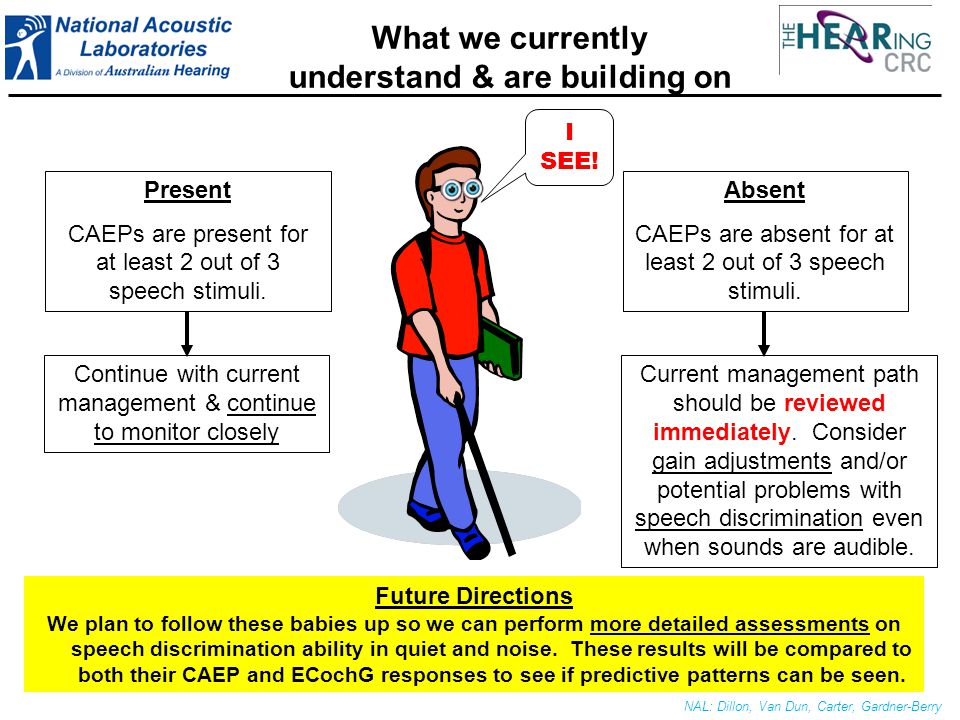 National Acoustic Laboratories
A Division of Australian Hearing

What we currently understand & are building on

THE HEARing CRC

I SEE!

Present
CAEPs are present for at least 2 out of 3 speech stimuli.

Continue with current management & continue to monitor closely

Absent
CAEPs are absent for at least 2 out of 3 speech stimuli.

Current management path should be reviewed immediately. Consider gain adjustments and/or potential problems with speech discrimination even when sounds are audible.

Future Directions
We plan to follow these babies up so we can perform more detailed assessments on speech discrimination ability in quiet and noise. These results will be compared to both their CAEP and ECochG responses to see if predictive patterns can be seen.

NAL: Dillon, Van Dun, Carter, Gardner-Berry